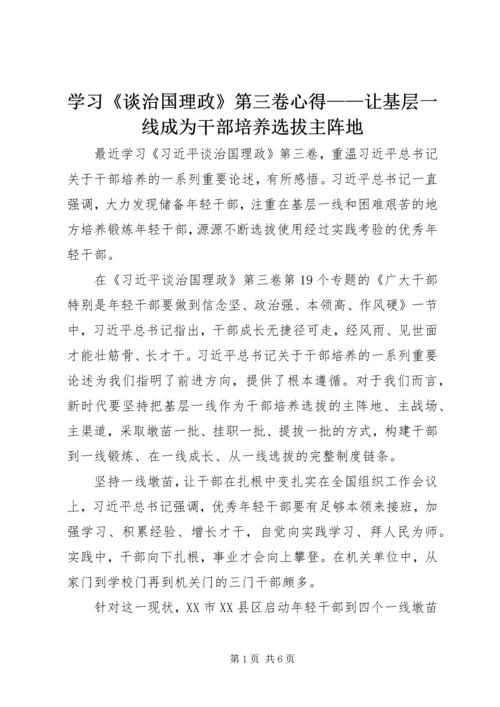 学习《谈治国理政》第三卷心得——让基层一线成为干部培养选拔主阵地

最近学习《习近平谈治国理政》第三卷，重温习近平总书记关于干部培养的一系列重要论述，有所感悟。习近平总书记一直强调，大力发现储备年轻干部，注重在基层一线和困难艰苦的地方培养锻炼年轻干部，源源不断选拔使用经过实践考验的优秀年轻干部。

在《习近平谈治国理政》第三卷第19个专题的《广大干部特别是年轻干部要做到信念坚、政治强、本领高、作风硬》一节中，习近平总书记指出，干部成长无捷径可走，经风雨、见世面才能壮筋骨、长才干。习近平总书记关于干部培养的一系列重要论述为我们指明了前进方向，提供了根本遵循。对于我们而言，新时代要坚持把基层一线作为干部培养选拔的主阵地、主战场、主渠道，采取墩苗一批、挂职一批、提拔一批的方式，构建干部到一线锻炼、在一线成长、从一线选拔的完整制度链条。

坚持一线墩苗，让干部在扎根中变扎实在全国组织工作会议上，习近平总书记强调，优秀年轻干部要有足够本领来接班，加强学习、积累经验、增长才干，自觉向实践学习、拜人民为师。实践中，干部向下扎根，事业才会向上攀登。在机关单位中，从家门到学校门再到机关门的三门干部颇多。

针对这一现状，XX市XX县区启动年轻干部到四个一线墩苗

第1页 共6页